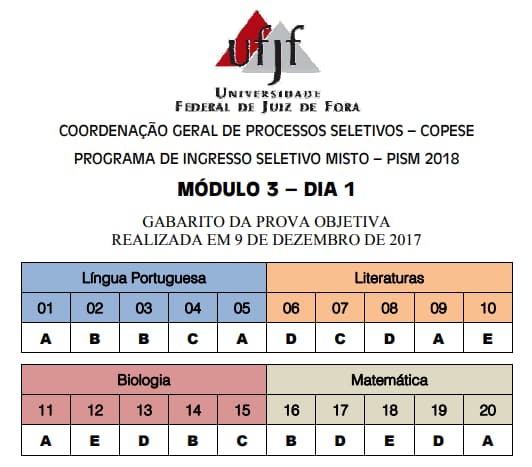 ufjf

UNIVERSIDADE FEDERAL DE JUIZ DE FORA

COORDENAÇÃO GERAL DE PROCESSOS SELETIVOS – COPESE

PROGRAMA DE INGRESSO SELETIVO MISTO – PISM 2018

MÓDULO 3 – DIA 1

GABARITO DA PROVA OBJETIVA
REALIZADA EM 9 DE DEZEMBRO DE 2017

| Língua Portuguesa | | | | | Literaturas | | | | |
|---|---|---|---|---|---|---|---|---|---|
| 01 | 02 | 03 | 04 | 05 | 06 | 07 | 08 | 09 | 10 |
| A | B | B | C | A | D | C | D | A | E |

| Biologia | | | | | Matemática | | | | |
|---|---|---|---|---|---|---|---|---|---|
| 11 | 12 | 13 | 14 | 15 | 16 | 17 | 18 | 19 | 20 |
| A | E | D | B | C | B | D | E | D | A |